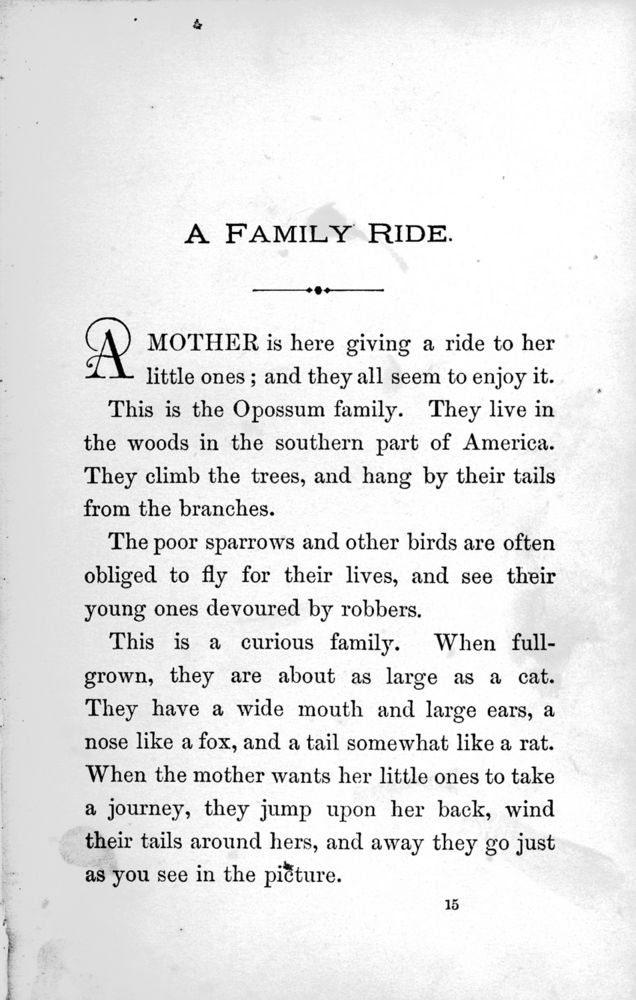 A FAMILY RIDE.

A MOTHER is here giving a ride to her little ones; and they all seem to enjoy it.

This is the Opossum family. They live in the woods in the southern part of America. They climb the trees, and hang by their tails from the branches.

The poor sparrows and other birds are often obliged to fly for their lives, and see their young ones devoured by robbers.

This is a curious family. When full-grown, they are about as large as a cat. They have a wide mouth and large ears, a nose like a fox, and a tail somewhat like a rat. When the mother wants her little ones to take a journey, they jump upon her back, wind their tails around hers, and away they go just as you see in the picture.

15